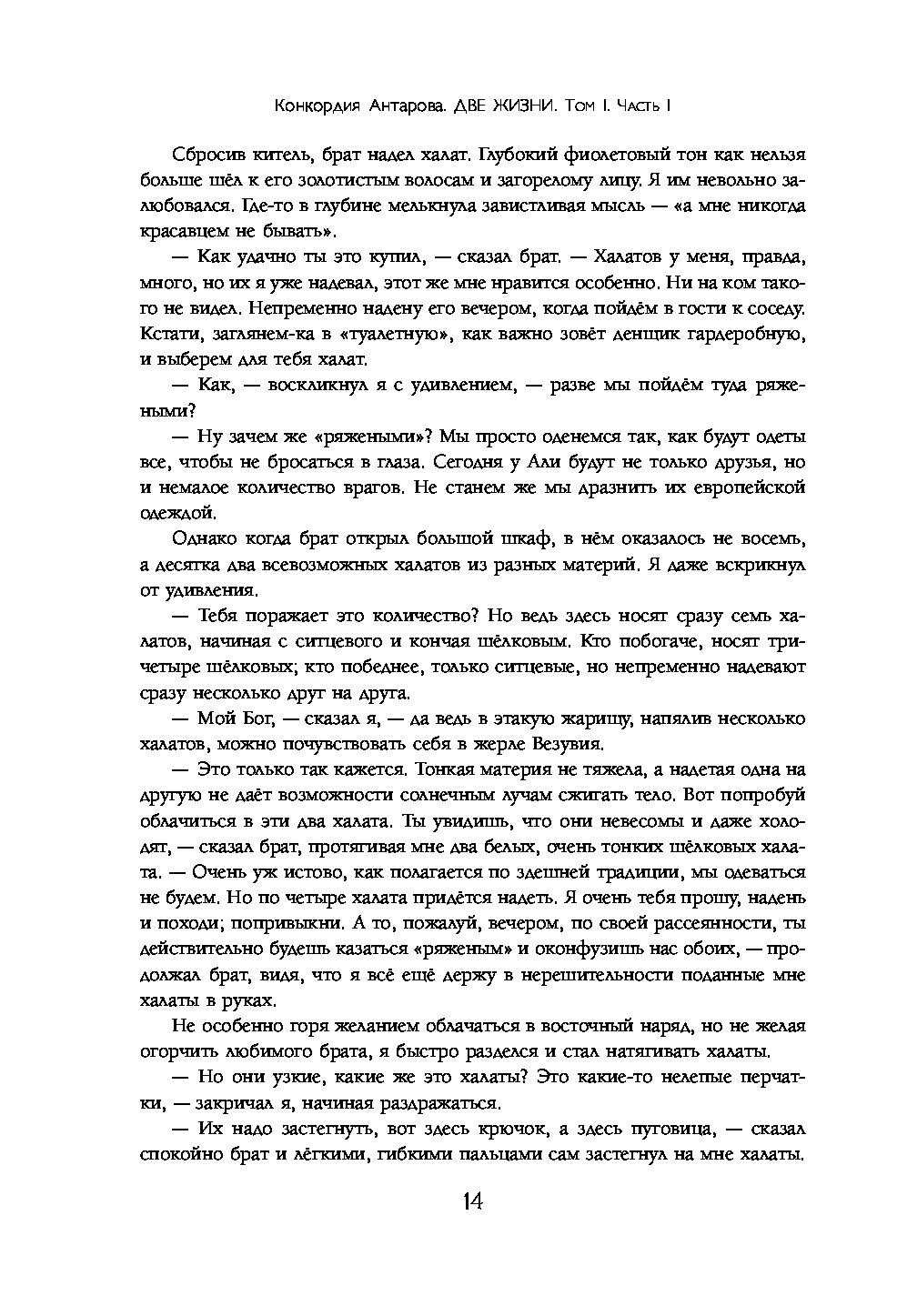 Конкордия Антарова. ДВЕ ЖИЗНИ. Том I. Часть I

Сбросив китель, брат надел халат. Глубокий фиолетовый тон как нельзя больше шёл к его золотистым волосам и загорелому лицу. Я им невольно залюбовался. Где-то в глубине мелькнула завистливая мысль — «а мне никогда красавцем не бывать».

— Как удачно ты это купил, — сказал брат. — Халатов у меня, правда, много, но их я уже надевал, этот же мне нравится особенно. Ни на ком такого не видел. Непременно надену его вечером, когда пойдём в гости к соседу. Кстати, заглянем-ка в «туалетную», как важно зовёт денщик гардеробную, и выберем для тебя халат.

— Как, — воскликнул я с удивлением, — разве мы пойдём туда ряжеными?

— Ну зачем же «ряжеными»? Мы просто оденемся так, как будут одеты все, чтобы не бросаться в глаза. Сегодня у Али будут не только друзья, но и немалое количество врагов. Не станем же мы дразнить их европейской одеждой.

Однако когда брат открыл большой шкаф, в нём оказалось не восемь, а десятка два всевозможных халатов из разных материй. Я даже вскрикнул от удивления.

— Тебя поражает это количество? Но ведь здесь носят сразу семь халатов, начиная с ситцевого и кончая шёлковым. Кто побогаче, носят три-четыре шёлковых; кто победнее, только ситцевые, но непременно надевают сразу несколько друг на друга.

— Мой Бог, — сказал я, — да ведь в этакую жарищу, напялив несколько халатов, можно почувствовать себя в жерле Везувия.

— Это только так кажется. Тонкая материя не тяжела, а надетая одна на другую не даёт возможности солнечным лучам сжигать тело. Вот попробуй облачиться в эти два халата. Ты увидишь, что они невесомы и даже холодят, — сказал брат, протягивая мне два белых, очень тонких шёлковых халата. — Очень уж истово, как полагается по здешней традиции, мы одеваться не будем. Но по четыре халата придётся надеть. Я очень тебя прошу, надень и походи; попривыкни. А то, пожалуй, вечером, по своей рассеянности, ты действительно будешь казаться «ряженым» и оконфузишь нас обоих, — продолжал брат, видя, что я всё ещё держу в нерешительности поданные мне халаты в руках.

Не особенно горя желанием облачаться в восточный наряд, но не желая огорчить любимого брата, я быстро разделся и стал натягивать халаты.

— Но они узкие, какие же это халаты? Это какие-то нелепые перчатки, — закричал я, начиная раздражаться.

— Их надо застегнуть, вот здесь крючок, а здесь пуговица, — сказал спокойно брат и лёгкими, гибкими пальцами сам застегнул на мне халаты.

14